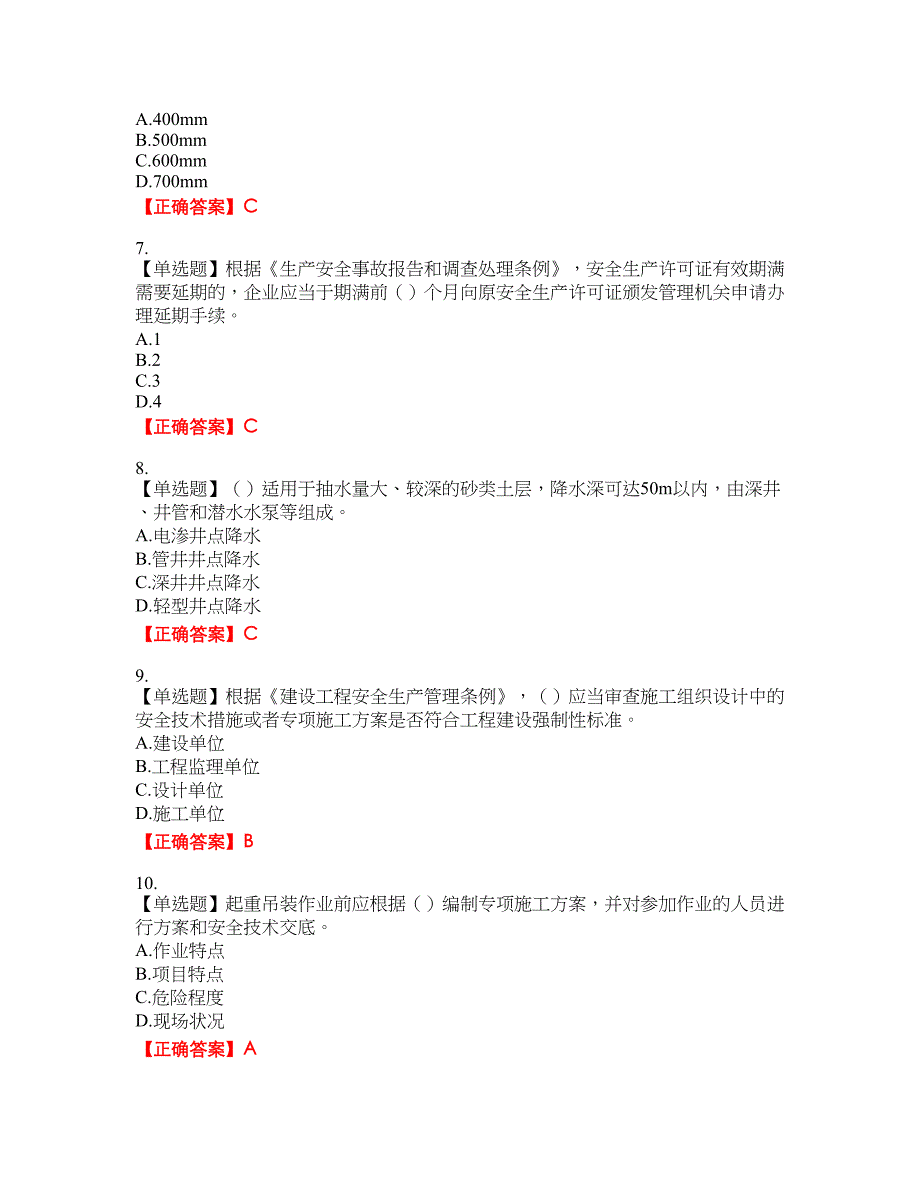 A.400mm
B.500mm
C.600mm
D.700mm
【正确答案】C

7.
【单选题】根据《生产安全事故报告和调查处理条例》，安全生产许可证有效期满需要延期的，企业应当于期满前（ ）个月向原安全生产许可证颁发管理机关申请办理延期手续。
A.1
B.2
C.3
D.4
【正确答案】C

8.
【单选题】（ ）适用于抽水量大、较深的砂类土层，降水深可达50m以内，由深井、井管和潜水水泵等组成。
A.电渗井点降水
B.管井井点降水
C.深井井点降水
D.轻型井点降水
【正确答案】C

9.
【单选题】根据《建设工程安全生产管理条例》，（ ）应当审查施工组织设计中的安全技术措施或者专项施工方案是否符合工程建设强制性标准。
A.建设单位
B.工程监理单位
C.设计单位
D.施工单位
【正确答案】B

10.
【单选题】起重吊装作业前应根据（ ）编制专项施工方案，并对参加作业的人员进行方案和安全技术交底。
A.作业特点
B.项目特点
C.危险程度
D.现场状况
【正确答案】A